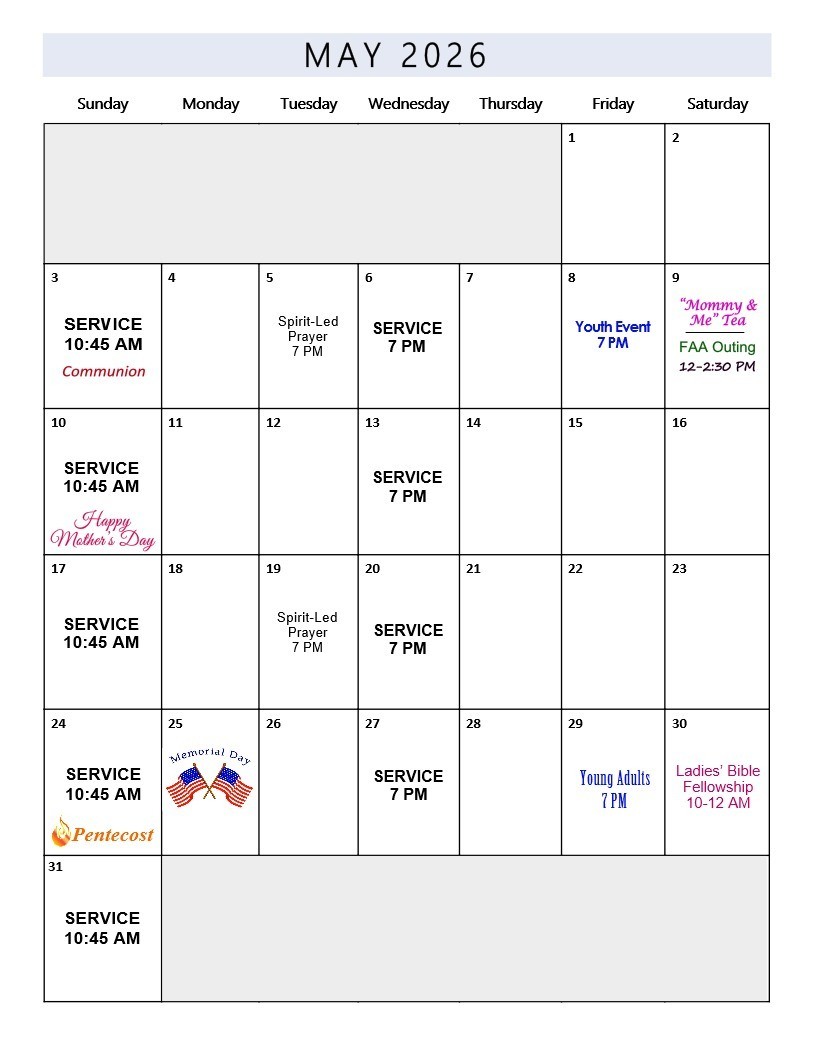 MAY 2026

| Sunday | Monday | Tuesday | Wednesday | Thursday | Friday | Saturday |
|---|---|---|---|---|---|---|
| | | | | | 1 | 2 |
| 3 SERVICE 10:45 AM Communion | 4 | 5 Spirit-Led Prayer 7 PM | 6 SERVICE 7 PM | 7 | 8 Youth Event 7 PM | 9 "Mommy & Me" Tea FAA Outing 12-2:30 PM |
| 10 SERVICE 10:45 AM Happy Mother's Day | 11 | 12 | 13 SERVICE 7 PM | 14 | 15 | 16 |
| 17 SERVICE 10:45 AM | 18 | 19 Spirit-Led Prayer 7 PM | 20 SERVICE 7 PM | 21 | 22 | 23 |
| 24 SERVICE 10:45 AM Pentecost | 25 Memorial Day | 26 | 27 SERVICE 7 PM | 28 | 29 Young Adults 7 PM | 30 Ladies' Bible Fellowship 10-12 AM |
| 31 SERVICE 10:45 AM | | | | | | |